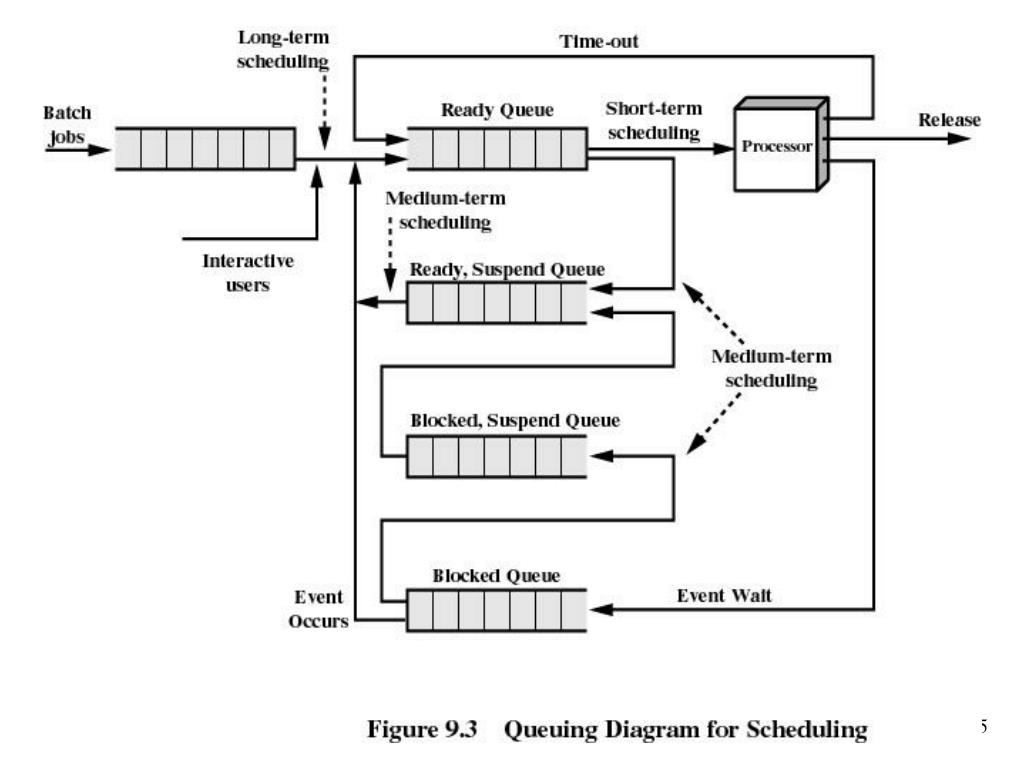 Long-term scheduling

Time-out

Batch jobs

Ready Queue

Short-term scheduling

Processor

Release

Medium-term scheduling

Interactive users

Ready, Suspend Queue

Medium-term scheduling

Blocked, Suspend Queue

Blocked Queue

Event Occurs

Event Wait

Figure 9.3 Queuing Diagram for Scheduling

5